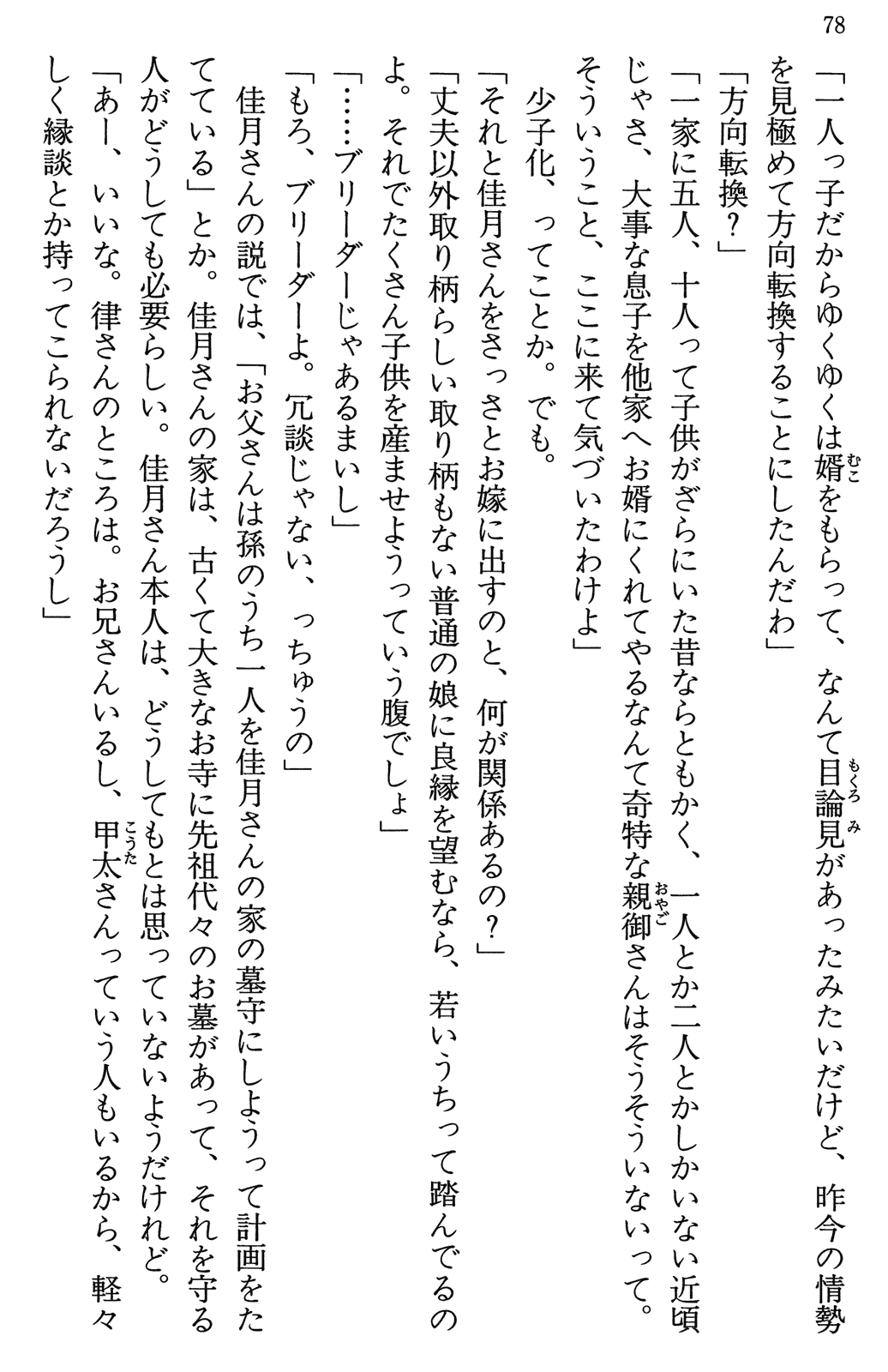 78

「一人っ子だからゆくゆくは婿をもらって、なんて目論見があったみたいだけど、昨今の情勢を見極めて方向転換することにしたんだわ」

「方向転換？」

「一家に五人、十人って子供がざらにいた昔ならともかく、一人とか二人とかしかいない近頃じゃさ、大事な息子を他家へお婿にくれてやるなんて奇特な親御さんはそうそういないって。そういうこと、ここに来て気づいたわけよ」

少子化、ってことか。でも。

「それと佳月さんをさっさとお嫁に出すのと、何が関係あるの？」

「丈夫以外取り柄らしい取り柄もない普通の娘に良縁を望むなら、若いうちって踏んでるのよ。それでたくさん子供を産ませようっていう腹でしょ」

「……ブリーダーじゃあるまいし」

「もろ、ブリーダーよ。冗談じゃない、っちゅうの」

佳月さんの説では、「お父さんは孫のうち一人を佳月さんの家の墓守にしようって計画をたてている」とか。佳月さんの家は、古くて大きなお寺に先祖代々のお墓があって、それを守る人がどうしても必要らしい。佳月さん本人は、どうしてもとは思っていないようだけれど。

「あー、いいな。律さんのところは。お兄さんいるし、甲太さんっていう人もいるから、軽々しく縁談とか持ってこられないだろうし」